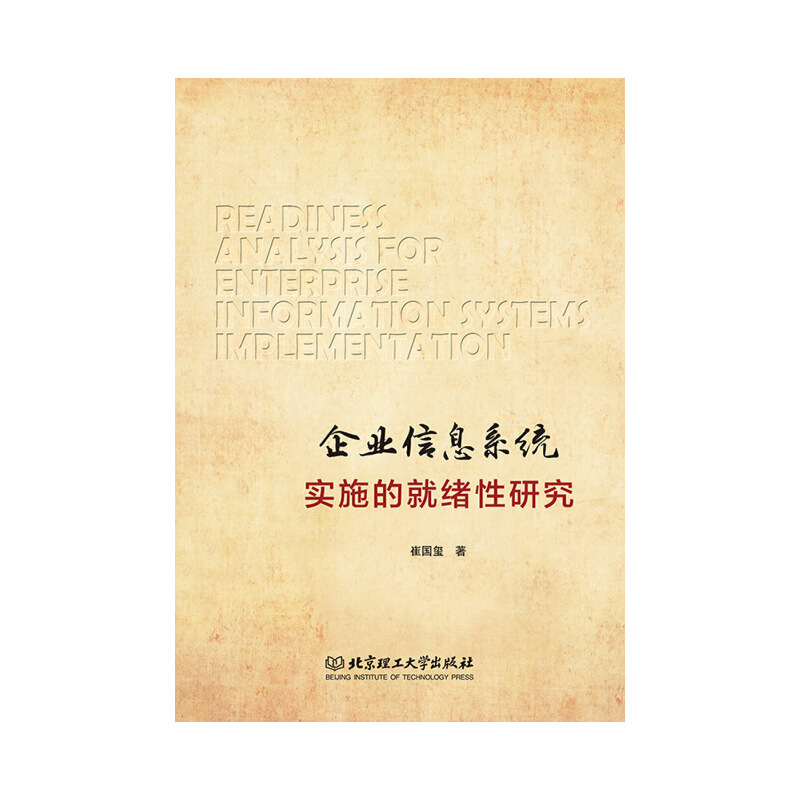 READINESS
ANALYSIS FOR
ENTERPRISE
INFORMATION SYSTEMS
IMPLEMENTATION

企业信息系统
实施的就绪性研究

崔国玺 著

北京理工大学出版社
BEIJING INSTITUTE OF TECHNOLOGY PRESS